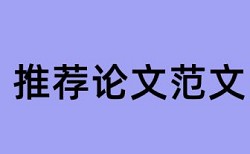 推荐论文范文